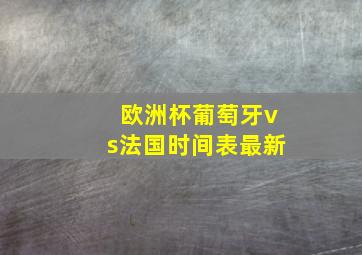 欧洲杯葡萄牙vs法国时间表最新